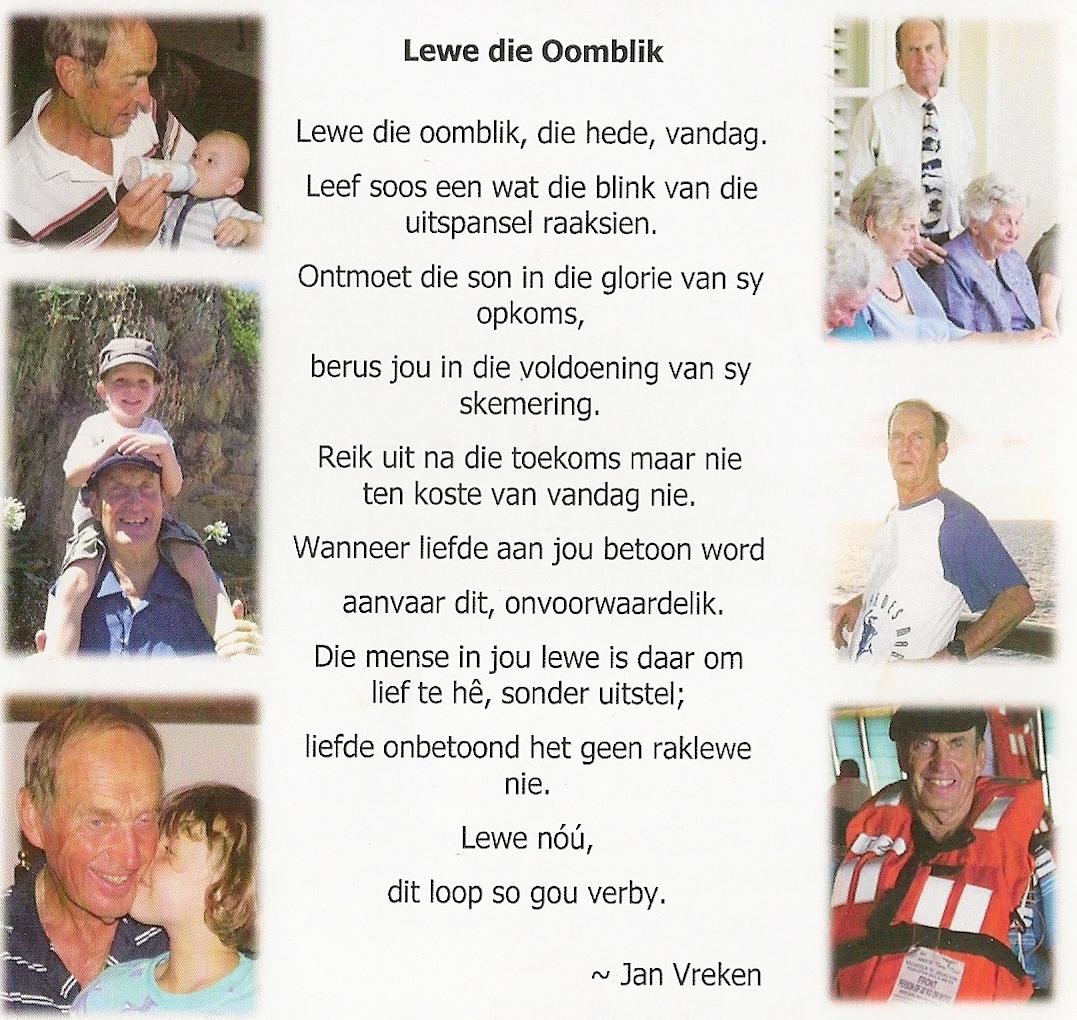 Lewe die Oomblik

Lewe die oomblik, die hede, vandag.

Leef soos een wat die blink van die uitspansel raaksien.

Ontmoet die son in die glorie van sy opkoms,

berus jou in die voldoening van sy skemering.

Reik uit na die toekoms maar nie ten koste van vandag nie.

Wanneer liefde aan jou betoon word

aanvaar dit, onvoorwaardelik.

Die mense in jou lewe is daar om lief te hê, sonder uitstel;

liefde onbetoond het geen raklewe nie.

Lewe nóú,

dit loop so gou verby.

~ Jan Vreken